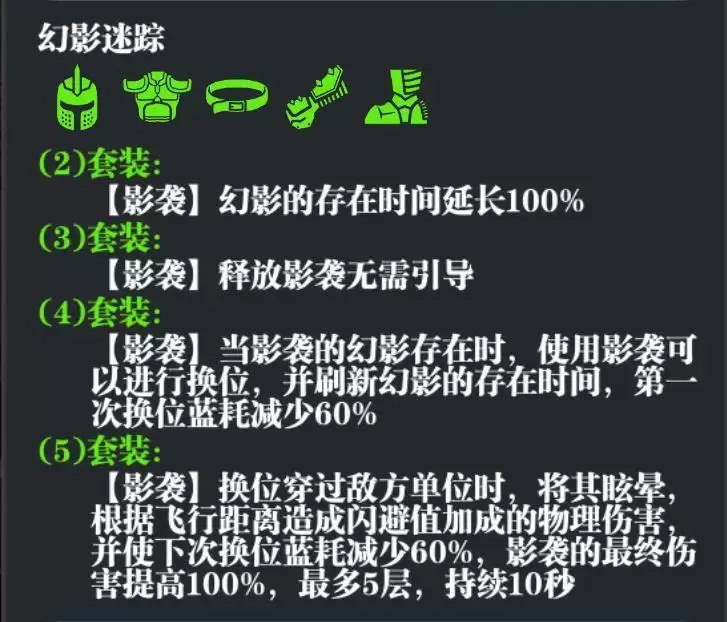 幻影迷踪

(2)套装:
【影袭】幻影的存在时间延长100%

(3)套装:
【影袭】释放影袭无需引导

(4)套装:
【影袭】当影袭的幻影存在时，使用影袭可以进行换位，并刷新幻影的存在时间，第一次换位蓝耗减少60%

(5)套装:
【影袭】换位穿过敌方单位时，将其眩晕，根据飞行距离造成闪避值加成的物理伤害，并使下次换位蓝耗减少60%，影袭的最终伤害提高100%，最多5层，持续10秒